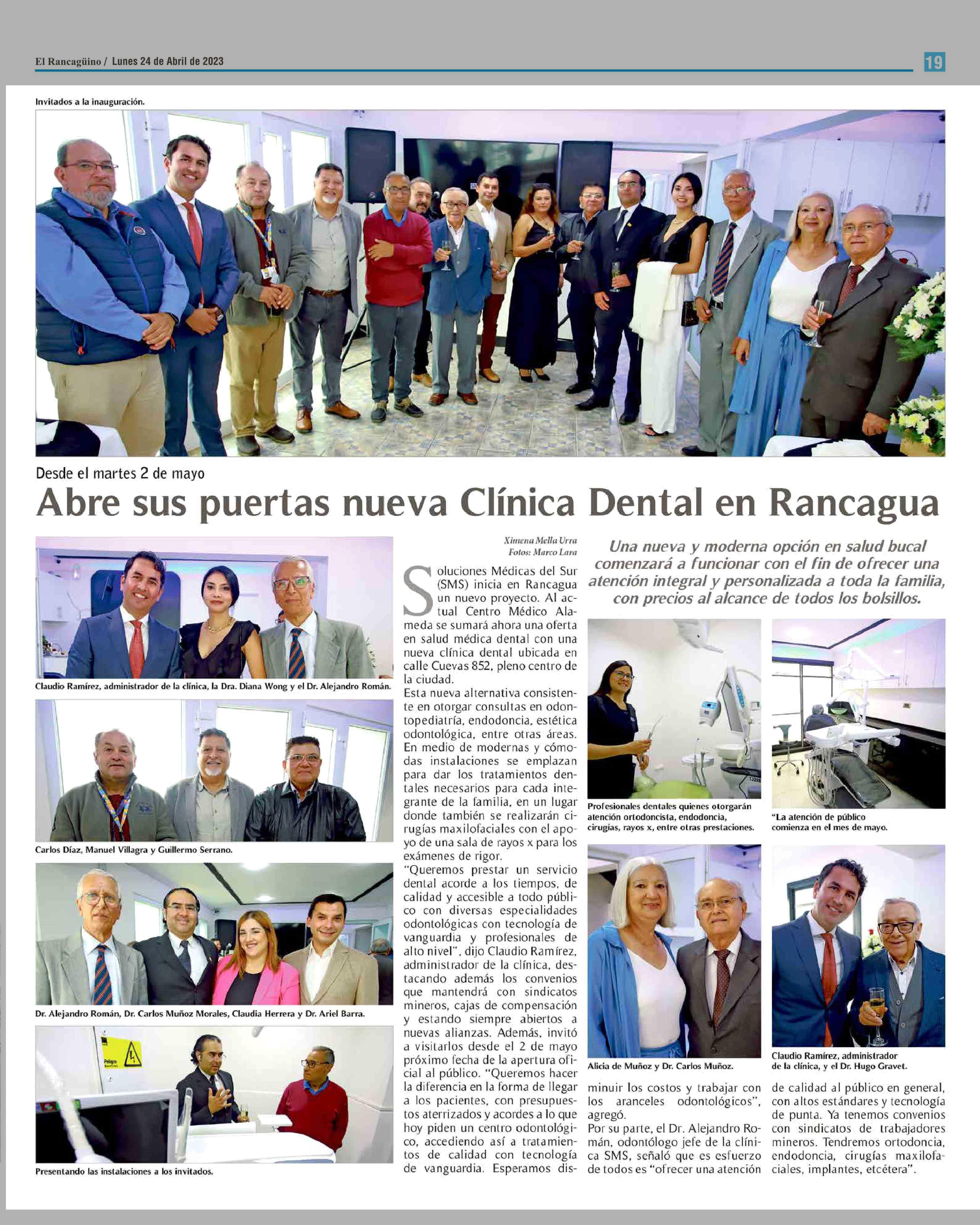 El Rancagüino / Lunes 24 de Abril de 2023

19

Invitados a la inauguración.

Desde el martes 2 de mayo

Abre sus puertas nueva Clínica Dental en Rancagua

Claudio Ramírez, administrador de la clínica, la Dra. Diana Wong y el Dr. Alejandro Román.

Carlos Díaz, Manuel Villagra y Guillermo Serrano.

Dr. Alejandro Román, Dr. Carlos Muñoz Morales, Claudia Herrera y Dr. Ariel Barra.

Peligro

Presentando las instalaciones a los invitados.

Ximena Mella Urra
Fotos: Marco Lara

Soluciones Médicas del Sur (SMS) inicia en Rancagua un nuevo proyecto. Al actual Centro Médico Alameda se sumará ahora una oferta en salud médica dental con una nueva clínica dental ubicada en calle Cuevas 852, pleno centro de la ciudad.

Esta nueva alternativa consistente en otorgar consultas en odontopediatría, endodoncia, estética odontológica, entre otras áreas. En medio de modernas y cómodas instalaciones se emplazan para dar los tratamientos dentales necesarios para cada integrante de la familia, en un lugar donde también se realizarán cirugías maxilofaciales con el apoyo de una sala de rayos x para los exámenes de rigor.

"Queremos prestar un servicio dental acorde a los tiempos, de calidad y accesible a todo público con diversas especialidades odontológicas con tecnología de vanguardia y profesionales de alto nivel", dijo Claudio Ramírez, administrador de la clínica, destacando además los convenios que mantendrá con sindicatos mineros, cajas de compensación y estando siempre abiertos a nuevas alianzas. Además, invitó a visitarlos desde el 2 de mayo próximo fecha de la apertura oficial al público. "Queremos hacer la diferencia en la forma de llegar a los pacientes, con presupuestos aterrizados y acordes a lo que hoy piden un centro odontológico, accediendo así a tratamientos de calidad con tecnología de vanguardia. Esperamos disminuir los costos y trabajar con los aranceles odontológicos", agregó.

Por su parte, el Dr. Alejandro Román, odontólogo jefe de la clínica SMS, señaló que es esfuerzo de todos es "ofrecer una atención de calidad al público en general, con altos estándares y tecnología de punta. Ya tenemos convenios con sindicatos de trabajadores mineros. Tendremos ortodoncia, endodoncia, cirugías maxilofaciales, implantes, etcétera".

Una nueva y moderna opción en salud bucal comenzará a funcionar con el fin de ofrecer una atención integral y personalizada a toda la familia, con precios al alcance de todos los bolsillos.

Profesionales dentales quienes otorgarán atención ortodoncista, endodoncia, cirugías, rayos x, entre otras prestaciones.

"La atención de público comienza en el mes de mayo.

Alicia de Muñoz y Dr. Carlos Muñoz.

Claudio Ramírez, administrador de la clínica, y el Dr. Hugo Gravet.